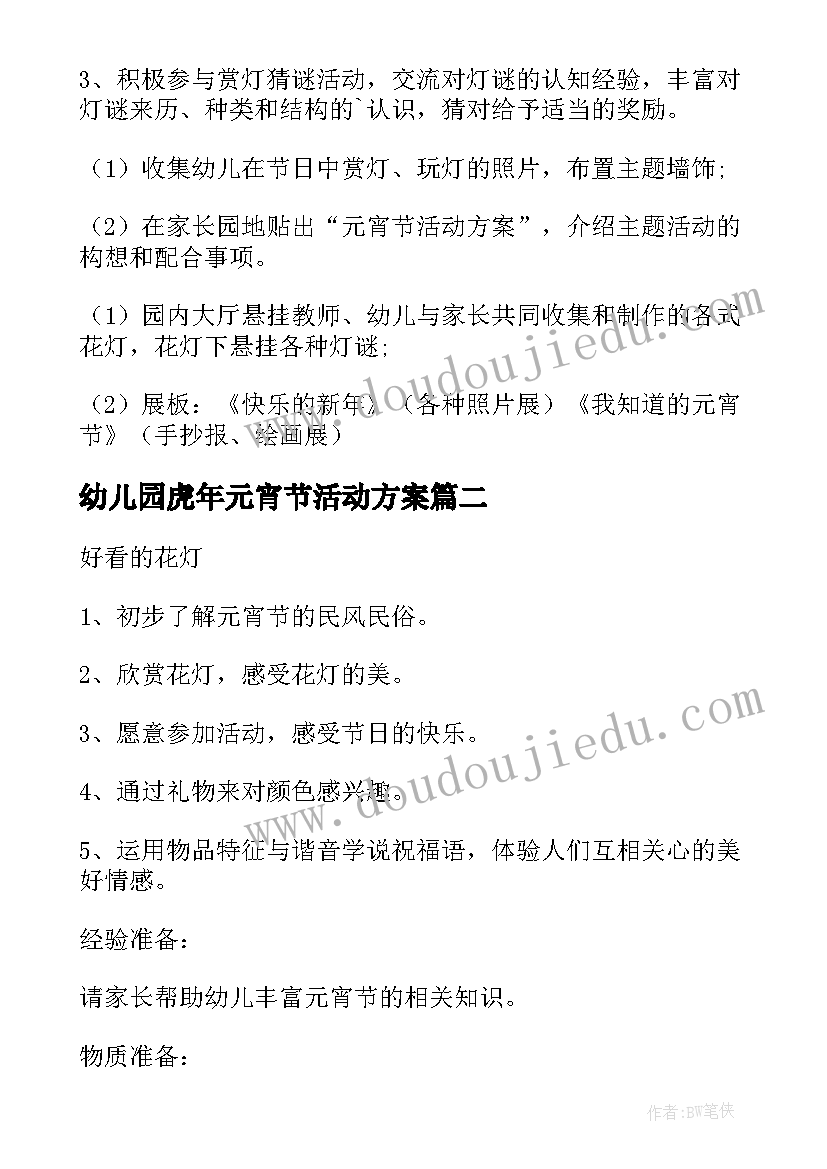 3、积极参与赏灯猜谜活动，交流对灯谜的认知经验，丰富对灯谜来历、种类和结构的`认识，猜对给予适当的奖励。

（1）收集幼儿在节日中赏灯、玩灯的照片，布置主题墙饰；

（2）在家长园地贴出“元宵节活动方案”，介绍主题活动的构想和配合事项。

（1）园内大厅悬挂教师、幼儿与家长共同收集和制作的各式花灯，花灯下悬挂各种灯谜；

（2）展板：《快乐的新年》（各种照片展）《我知道的元宵节》（手抄报、绘画展）

幼儿园虎年元宵节活动方案篇二

好看的花灯

1、初步了解元宵节的民风民俗。

2、欣赏花灯，感受花灯的美。

3、愿意参加活动，感受节日的快乐。

4、通过礼物来对颜色感兴趣。

5、运用物品特征与谐音学说祝福语，体验人们互相关心的美好情感。

经验准备：

请家长帮助幼儿丰富元宵节的相关知识。

物质准备：

www.doudoujiedu.com

www.doudoujiedu.com

作者：BW笔侠